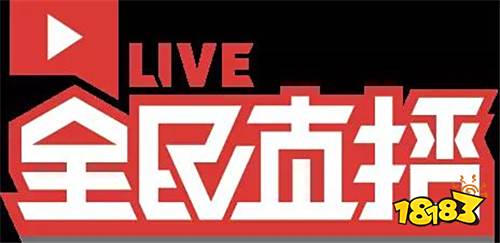 LIVE
全民直播
18183